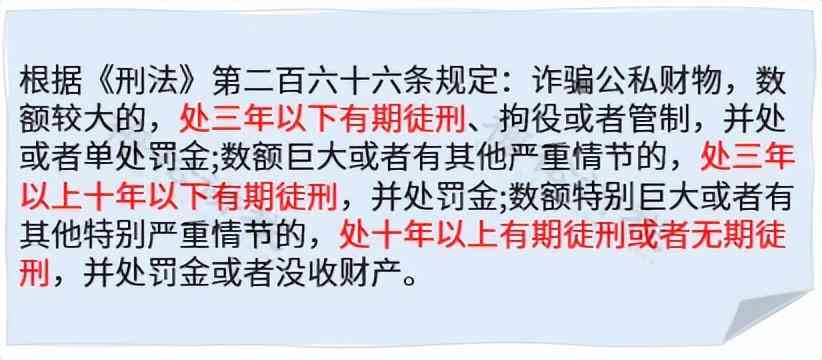 根据《刑法》第二百六十六条规定：诈骗公私财物，数额较大的，处三年以下有期徒刑、拘役或者管制，并处或者单处罚金;数额巨大或者有其他严重情节的，处三年以上十年以下有期徒刑，并处罚金;数额特别巨大或者有其他特别严重情节的，处十年以上有期徒刑或者无期徒刑，并处罚金或者没收财产。